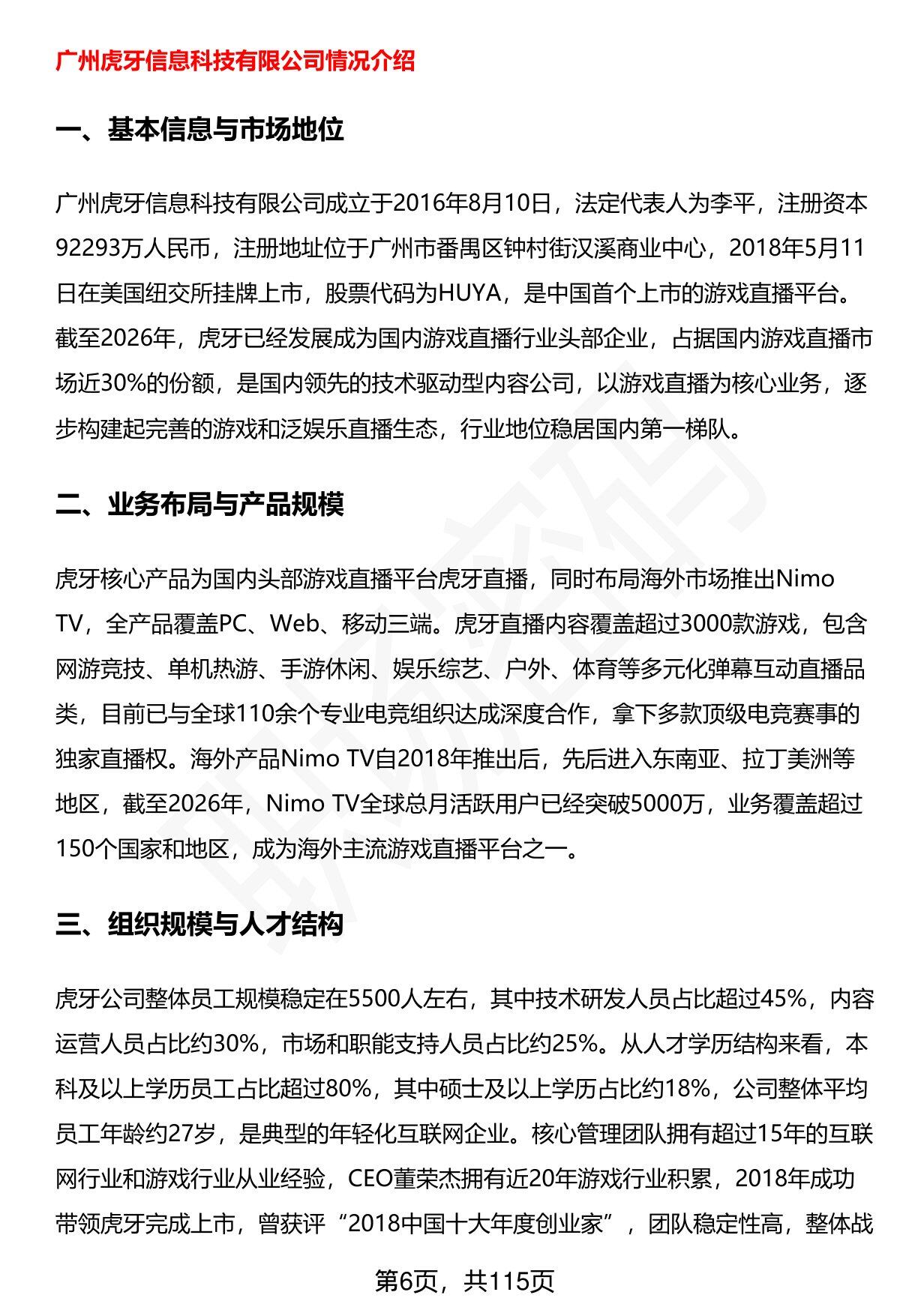 广州虎牙信息科技有限公司情况介绍

一、基本信息与市场地位

广州虎牙信息科技有限公司成立于2016年8月10日，法定代表人为李平，注册资本92293万人民币，注册地址位于广州市番禺区钟村街汉溪商业中心，2018年5月11日在美国纽交所挂牌上市，股票代码为HUYA，是中国首个上市的游戏直播平台。截至2026年，虎牙已经发展成为国内游戏直播行业头部企业，占据国内游戏直播市场近30%的份额，是国内领先的技术驱动型内容公司，以游戏直播为核心业务，逐步构建起完善的游戏和泛娱乐直播生态，行业地位稳居国内第一梯队。

二、业务布局与产品规模

虎牙核心产品为国内头部游戏直播平台虎牙直播，同时布局海外市场推出Nimo TV，全产品覆盖PC、Web、移动三端。虎牙直播内容覆盖超过3000款游戏，包含网游竞技、单机热游、手游休闲、娱乐综艺、户外、体育等多元化弹幕互动直播品类，目前已与全球110余个专业电竞组织达成深度合作，拿下多款顶级电竞赛事的独家直播权。海外产品Nimo TV自2018年推出后，先后进入东南亚、拉丁美洲等地区，截至2026年，Nimo TV全球总月活跃用户已经突破5000万，业务覆盖超过150个国家和地区，成为海外主流游戏直播平台之一。

三、组织规模与人才结构

虎牙公司整体员工规模稳定在5500人左右，其中技术研发人员占比超过45%，内容运营人员占比约30%，市场和职能支持人员占比约25%。从人才学历结构来看，本科及以上学历员工占比超过80%，其中硕士及以上学历占比约18%，公司整体平均员工年龄约27岁，是典型的年轻化互联网企业。核心管理团队拥有超过15年的互联网行业和游戏行业从业经验，CEO董荣杰拥有近20年游戏行业积累，2018年成功带领虎牙完成上市，曾获评“2018中国十大年度创业家”，团队稳定性高，整体战

第6页，共115页